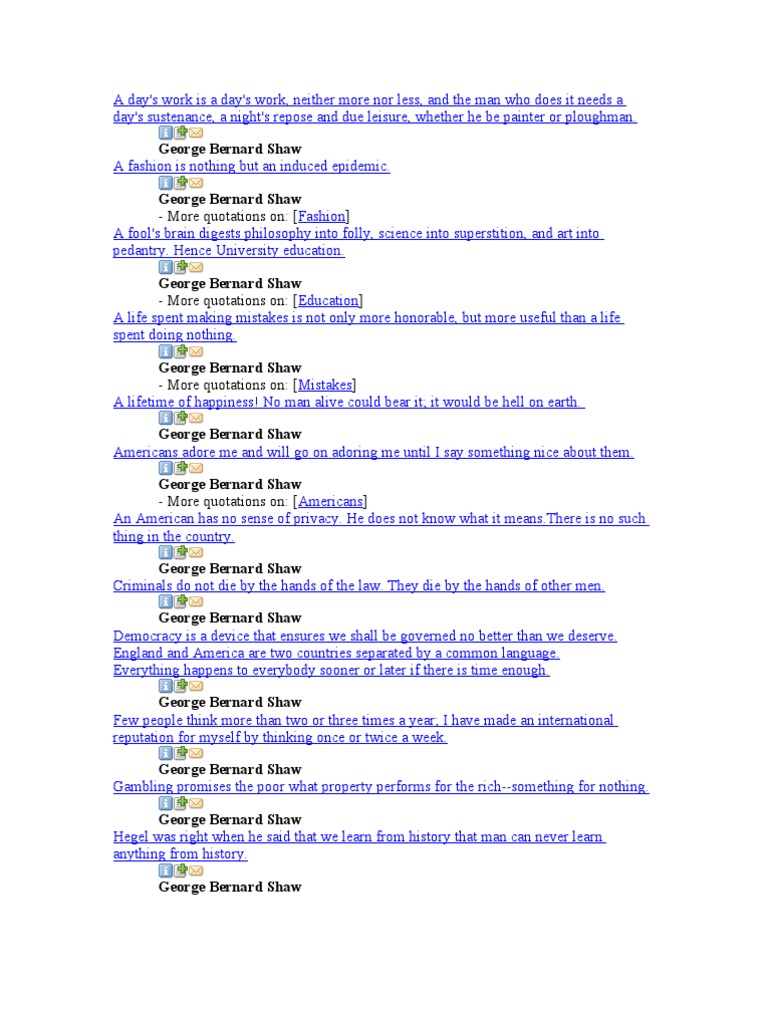 A day's work is a day's work, neither more nor less, and the man who does it needs a day's sustenance, a night's repose and due leisure, whether he be painter or ploughman.

George Bernard Shaw

A fashion is nothing but an induced epidemic.

George Bernard Shaw
- More quotations on: [Fashion]

A fool's brain digests philosophy into folly, science into superstition, and art into pedantry. Hence University education.

George Bernard Shaw
- More quotations on: [Education]

A life spent making mistakes is not only more honorable, but more useful than a life spent doing nothing.

George Bernard Shaw
- More quotations on: [Mistakes]

A lifetime of happiness! No man alive could bear it; it would be hell on earth.

George Bernard Shaw

Americans adore me and will go on adoring me until I say something nice about them.

George Bernard Shaw
- More quotations on: [Americans]

An American has no sense of privacy. He does not know what it means.There is no such thing in the country.

George Bernard Shaw

Criminals do not die by the hands of the law. They die by the hands of other men.

George Bernard Shaw

Democracy is a device that ensures we shall be governed no better than we deserve.
England and America are two countries separated by a common language.
Everything happens to everybody sooner or later if there is time enough.

George Bernard Shaw

Few people think more than two or three times a year; I have made an international reputation for myself by thinking once or twice a week.

George Bernard Shaw

Gambling promises the poor what property performs for the rich--something for nothing

George Bernard Shaw

Hegel was right when he said that we learn from history that man can never learn anything from history.

George Bernard Shaw